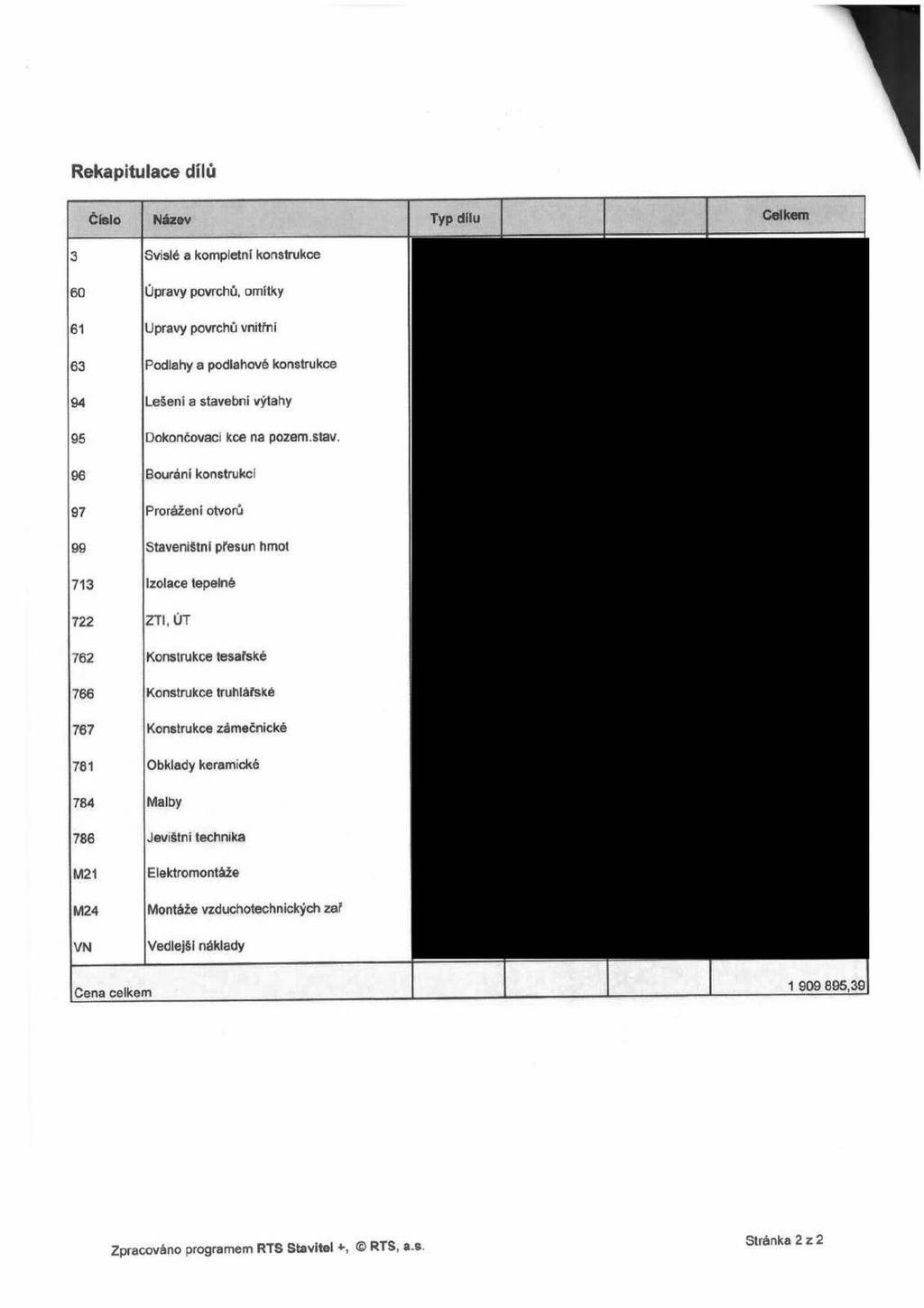 Rekapitulace dílů

| Číslo | Název | Typ dílu | | | Celkem |
|---|---|---|---|---|---|
| 3 | Svislé a kompletní konstrukce | | | | |
| 60 | Úpravy povrchů, omítky | | | | |
| 61 | Upravy povrchů vnitřní | | | | |
| 63 | Podlahy a podlahové konstrukce | | | | |
| 94 | Lešení a stavební výtahy | | | | |
| 95 | Dokončovací kce na pozem.stav. | | | | |
| 96 | Bourání konstrukcí | | | | |
| 97 | Prorážení otvorů | | | | |
| 99 | Staveništní přesun hmot | | | | |
| 713 | Izolace tepelné | | | | |
| 722 | ZTI, ÚT | | | | |
| 762 | Konstrukce tesařské | | | | |
| 766 | Konstrukce truhlářské | | | | |
| 767 | Konstrukce zámečnické | | | | |
| 781 | Obklady keramické | | | | |
| 784 | Malby | | | | |
| 786 | Jevištní technika | | | | |
| M21 | Elektromontáže | | | | |
| M24 | Montáže vzduchotechnických zař | | | | |
| VN | Vedlejší náklady | | | | |
| Cena celkem | | | | | 1 909 895,39 |

Zpracováno programem RTS Stavitel +, © RTS, a.s.

Stránka 2 z 2